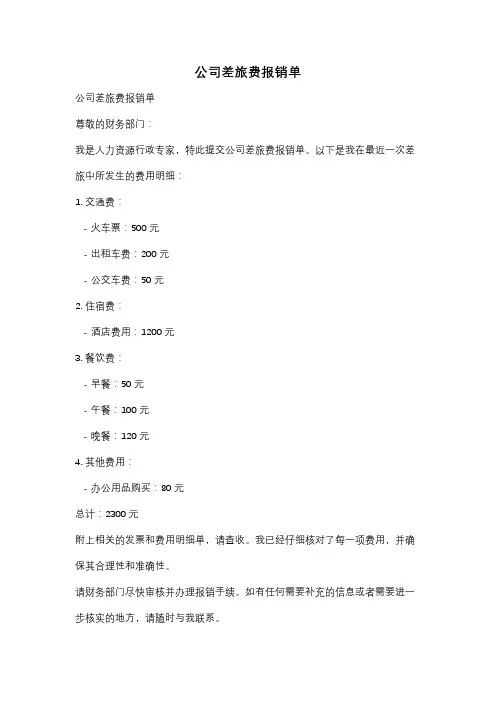 公司差旅费报销单

公司差旅费报销单

尊敬的财务部门：

我是人力资源行政专家，特此提交公司差旅费报销单。以下是我在最近一次差旅中所发生的费用明细：

1. 交通费：

- 火车票：500 元

- 出租车费：200 元

- 公交车费：50 元

2. 住宿费：

- 酒店费用：1200 元

3. 餐饮费：

- 早餐：50 元

- 午餐：100 元

- 晚餐：120 元

4. 其他费用：

- 办公用品购买：80 元

总计：2300 元

附上相关的发票和费用明细单，请查收。我已经仔细核对了每一项费用，并确保其合理性和准确性。

请财务部门尽快审核并办理报销手续。如有任何需要补充的信息或者需要进一步核实的地方，请随时与我联系。